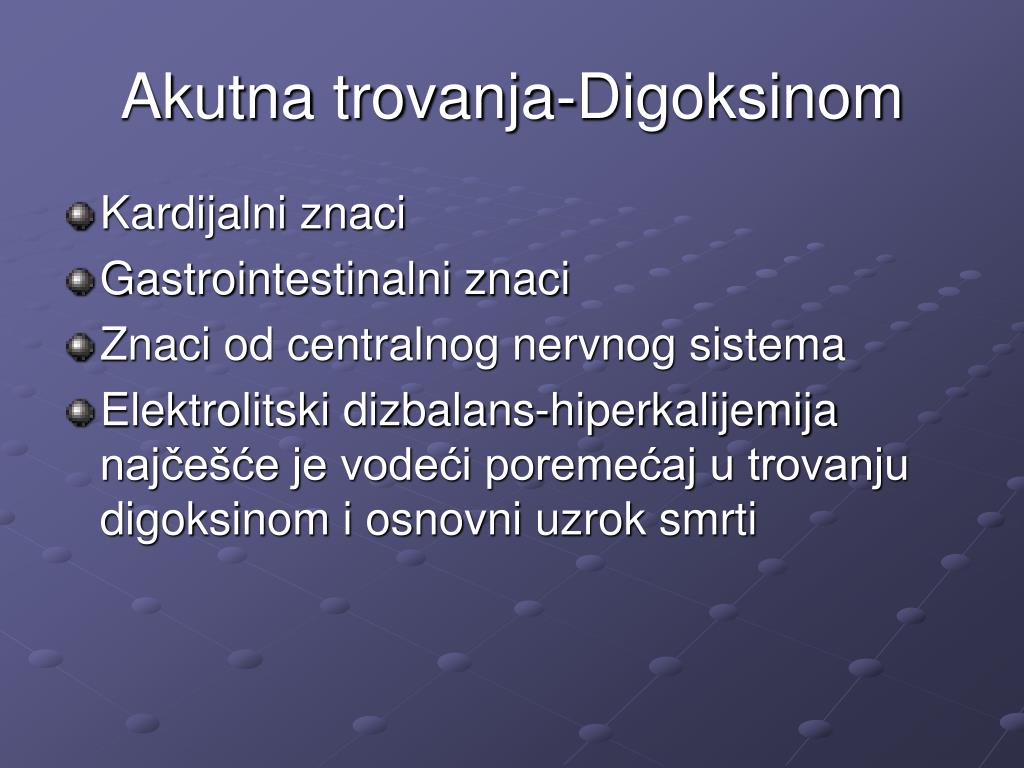 Akutna trovanja-Digoksinom

Kardijalni znaci

Gastrointestinalni znaci

Znaci od centralnog nervnog sistema

Elektrolitski dizbalans-hiperkalijemija najčešće je vodeći poremećaj u trovanju digoksinom i osnovni uzrok smrti